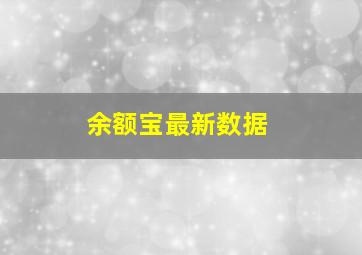 余额宝最新数据